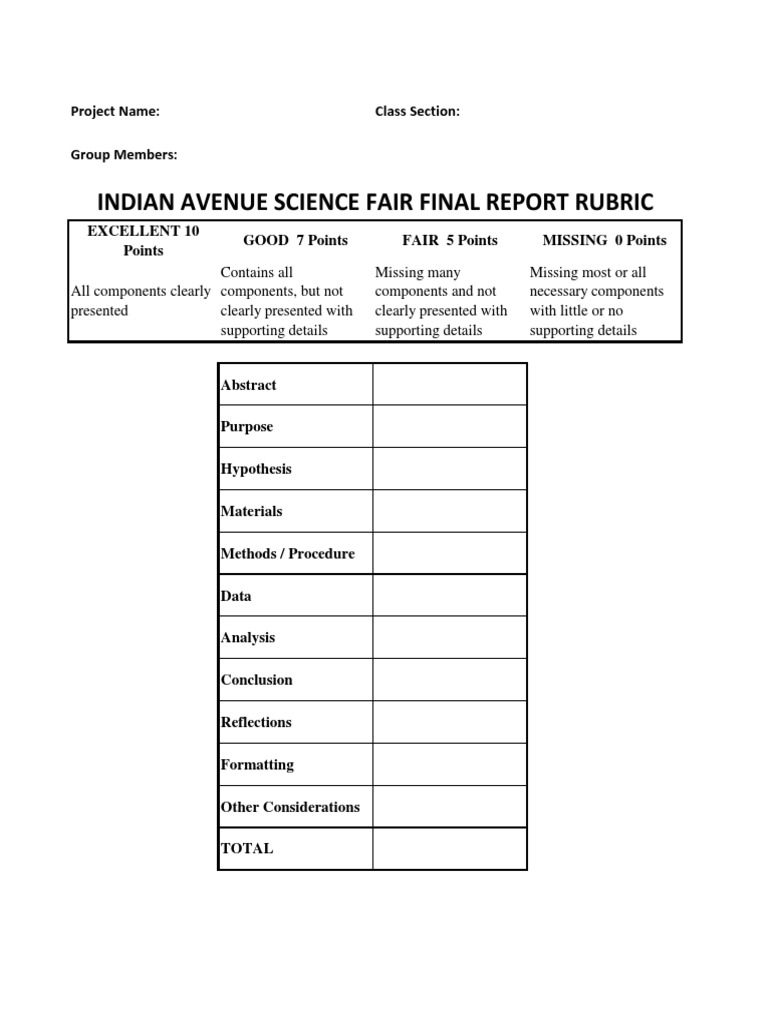 Project Name: Class Section:

Group Members:

INDIAN AVENUE SCIENCE FAIR FINAL REPORT RUBRIC

| EXCELLENT 10 Points | GOOD 7 Points | FAIR 5 Points | MISSING 0 Points |
|---|---|---|---|
| All components clearly presented | Contains all components, but not clearly presented with supporting details | Missing many components and not clearly presented with supporting details | Missing most or all necessary components with little or no supporting details |

| | |
|---|---|
| Abstract | |
| Purpose | |
| Hypothesis | |
| Materials | |
| Methods / Procedure | |
| Data | |
| Analysis | |
| Conclusion | |
| Reflections | |
| Formatting | |
| Other Considerations | |
| TOTAL | |